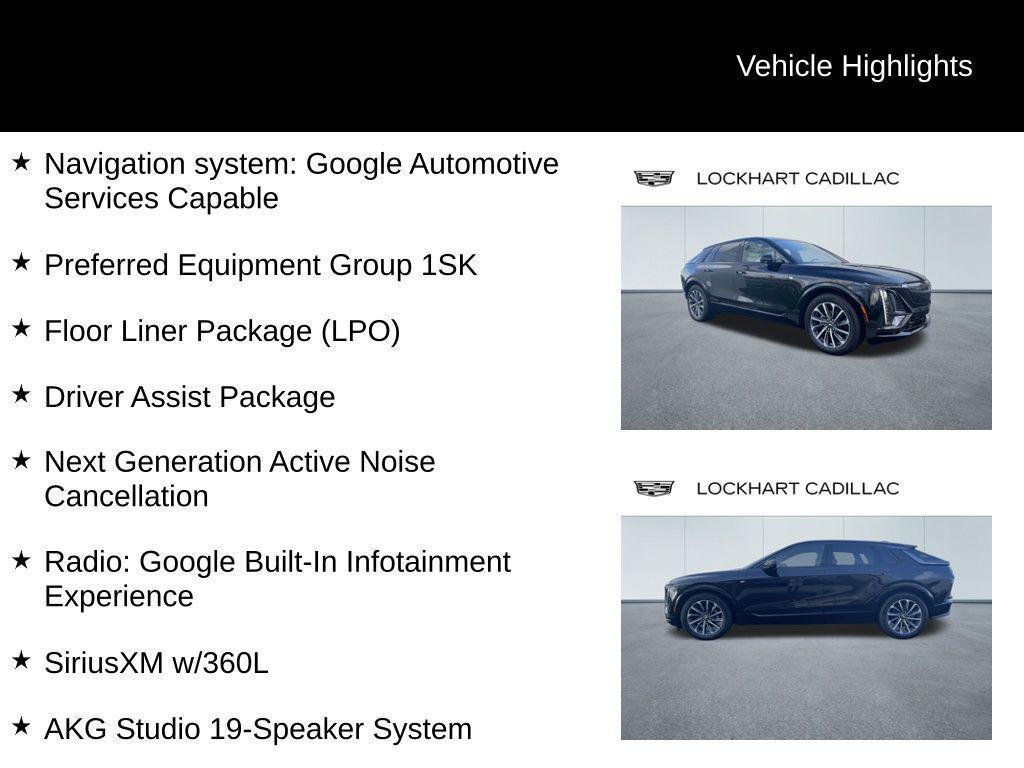 Vehicle Highlights

★ Navigation system: Google Automotive Services Capable

★ Preferred Equipment Group 1SK

★ Floor Liner Package (LPO)

★ Driver Assist Package

★ Next Generation Active Noise Cancellation

★ Radio: Google Built-In Infotainment Experience

★ SiriusXM w/360L

★ AKG Studio 19-Speaker System

LOCKHART CADILLAC

LOCKHART CADILLAC